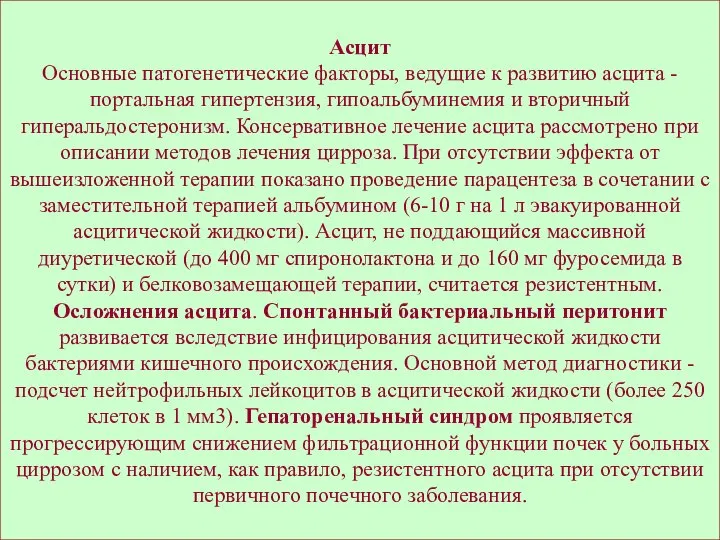 Асцит
Основные патогенетические факторы, ведущие к развитию асцита - портальная гипертензия, гипоальбуминемия и вторичный гиперальдостеронизм. Консервативное лечение асцита рассмотрено при описании методов лечения цирроза. При отсутствии эффекта от вышеизложенной терапии показано проведение парацентеза в сочетании с заместительной терапией альбумином (6-10 г на 1 л эвакуированной асцитической жидкости). Асцит, не поддающийся массивной диуретической (до 400 мг спиронолактона и до 160 мг фуросемида в сутки) и белковозамещающей терапии, считается резистентным. Осложнения асцита. Спонтанный бактериальный перитонит развивается вследствие инфицирования асцитической жидкости бактериями кишечного происхождения. Основной метод диагностики - подсчет нейтрофильных лейкоцитов в асцитической жидкости (более 250 клеток в 1 мм3). Гепаторенальный синдром проявляется прогрессирующим снижением фильтрационной функции почек у больных циррозом с наличием, как правило, резистентного асцита при отсутствии первичного почечного заболевания.